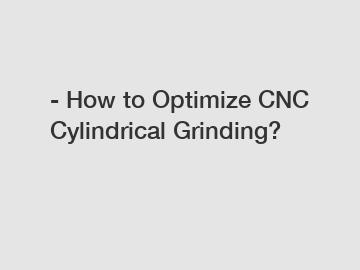 - How to Optimize CNC Cylindrical Grinding?